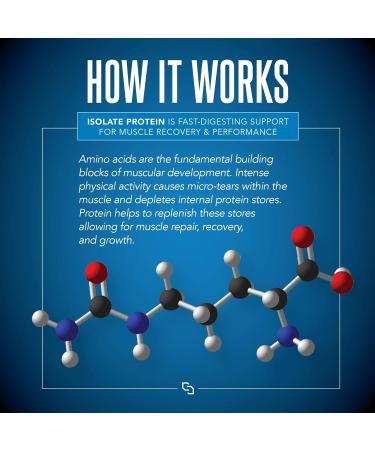 HOW IT WORKS

ISOLATE PROTEIN IS FAST-DIGESTING SUPPORT FOR MUSCLE RECOVERY & PERFORMANCE

Amino acids are the fundamental building blocks of muscular development. Intense physical activity causes micro-tears within the muscle and depletes internal protein stores. Protein helps to replenish these stores allowing for muscle repair, recovery, and growth.